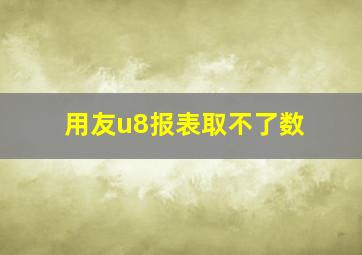 用友u8报表取不了数